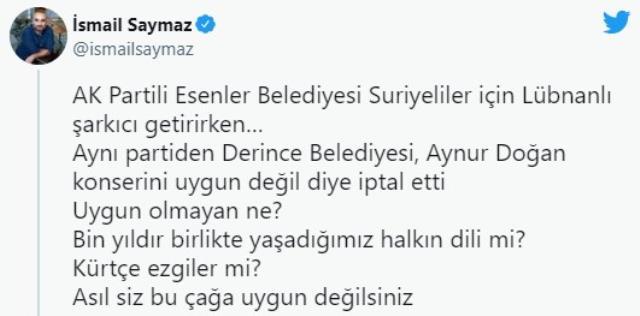 İsmail Saymaz
@ismailsaymaz

AK Partili Esenler Belediyesi Suriyeliler için Lübnanlı şarkıcı getirirken...
Aynı partiden Derince Belediyesi, Aynur Doğan konserini uygun değil diye iptal etti
Uygun olmayan ne?
Bin yıldır birlikte yaşadığımız halkın dili mi?
Kürtçe ezgiler mi?
Asıl siz bu çağa uygun değilsiniz